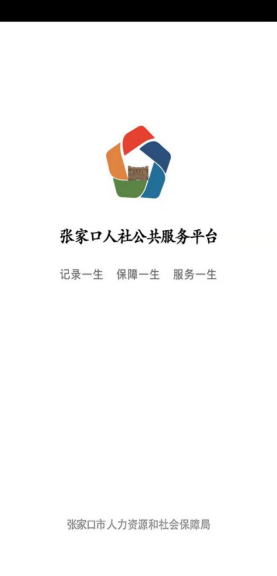 张家口人社公共服务平台

记录一生 保障一生 服务一生

张家口市人力资源和社会保障局